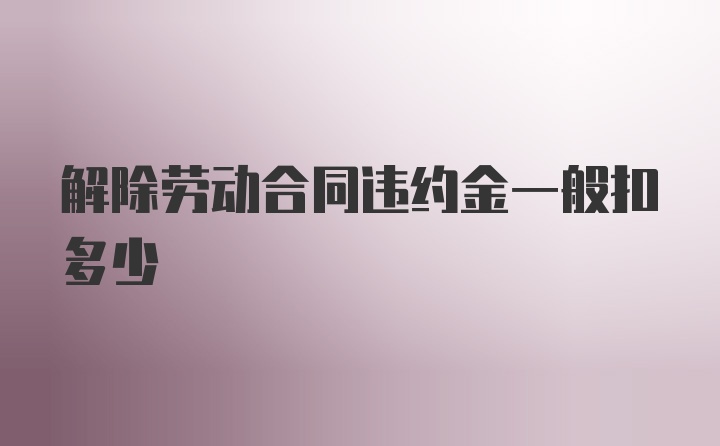 解除劳动合同违约金一般扣多少